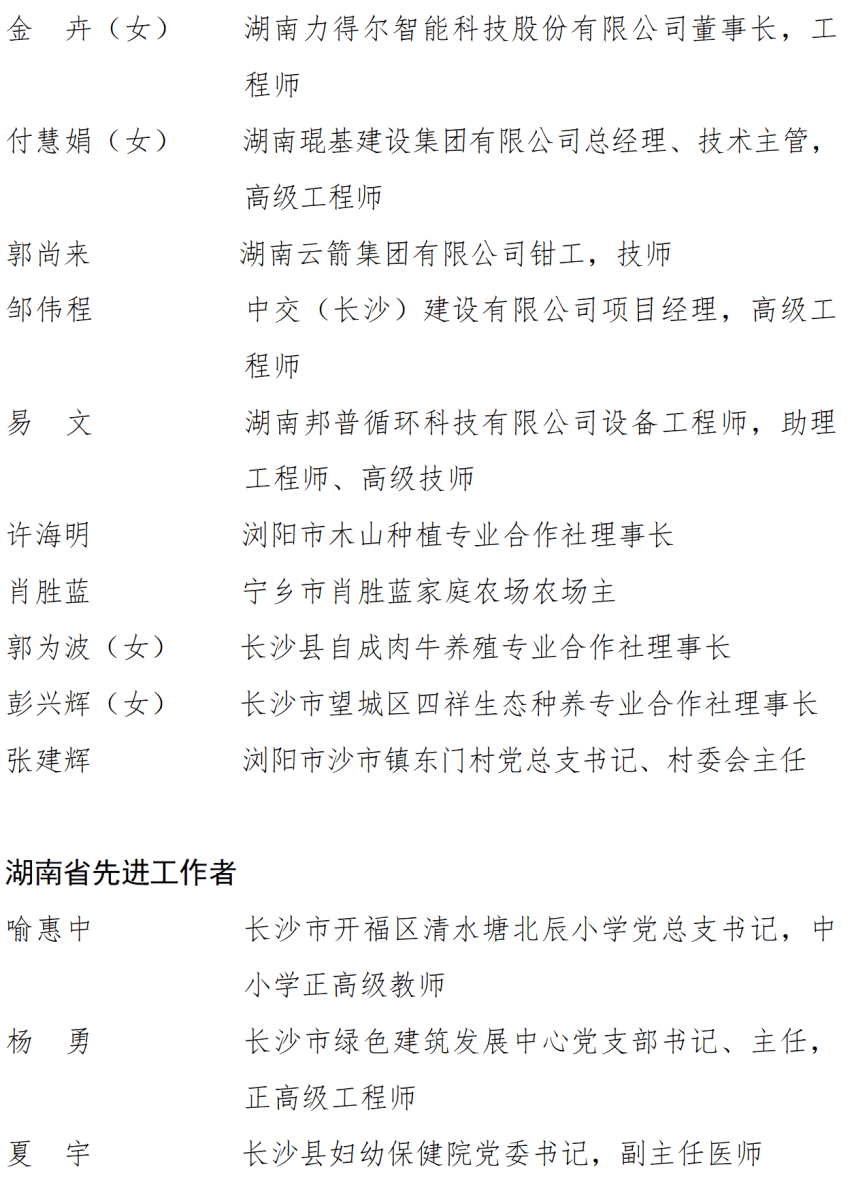 金　卉（女）　湖南力得尔智能科技股份有限公司董事长，工程师

付慧娟（女）　湖南琨基建设集团有限公司总经理、技术主管，高级工程师

郭尚来　湖南云箭集团有限公司钳工，技师

邹伟程　中交（长沙）建设有限公司项目经理，高级工程师

易　文　湖南邦普循环科技有限公司设备工程师，助理工程师、高级技师

许海明　浏阳市木山种植专业合作社理事长

肖胜蓝　宁乡市肖胜蓝家庭农场农场主

郭为波（女）　长沙县自成肉牛养殖专业合作社理事长

彭兴辉（女）　长沙市望城区四祥生态种养专业合作社理事长

张建辉　浏阳市沙市镇东门村党总支书记、村委会主任

湖南省先进工作者

喻惠中　长沙市开福区清水塘北辰小学党总支书记，中小学正高级教师

杨　勇　长沙市绿色建筑发展中心党支部书记、主任，正高级工程师

夏　宇　长沙县妇幼保健院党委书记，副主任医师